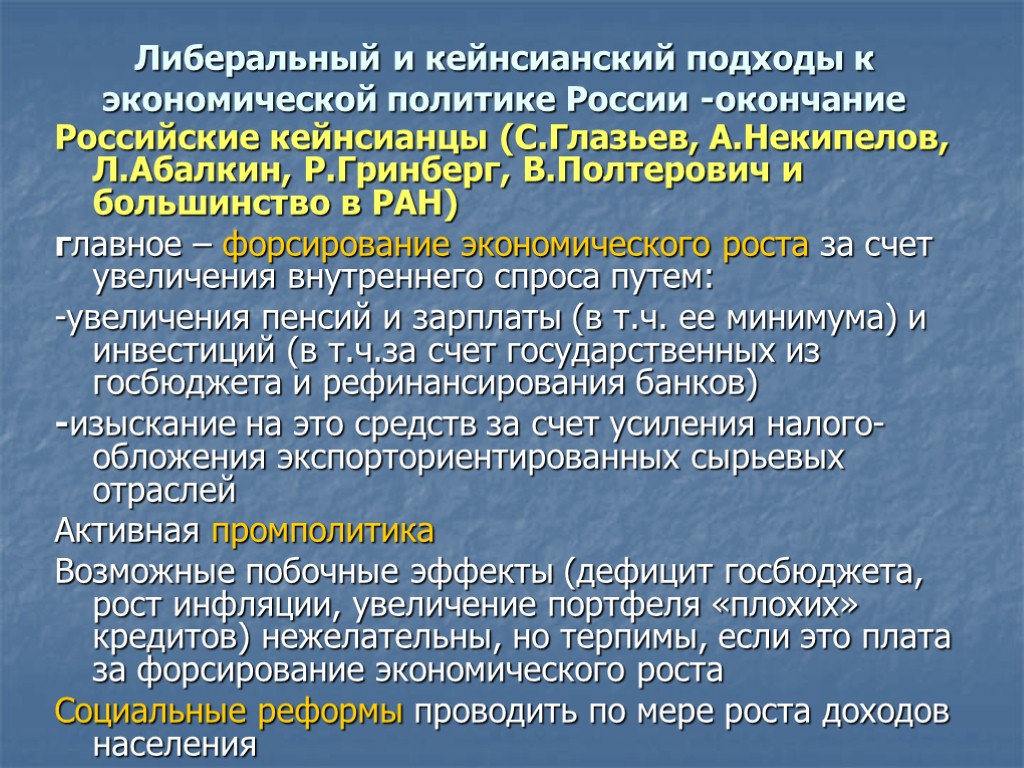 Либеральный и кейнсианский подходы к экономической политике России -окончание

Российские кейнсианцы (С.Глазьев, А.Некипелов, Л.Абалкин, Р.Гринберг, В.Полтерович и большинство в РАН)

главное – форсирование экономического роста за счет увеличения внутреннего спроса путем:

-увеличения пенсий и зарплаты (в т.ч. ее минимума) и инвестиций (в т.ч.за счет государственных из госбюджета и рефинансирования банков)

-изыскание на это средств за счет усиления налогообложения экспорториентированных сырьевых отраслей

Активная промполитика

Возможные побочные эффекты (дефицит госбюджета, рост инфляции, увеличение портфеля «плохих» кредитов) нежелательны, но терпимы, если это плата за форсирование экономического роста

Социальные реформы проводить по мере роста доходов населения